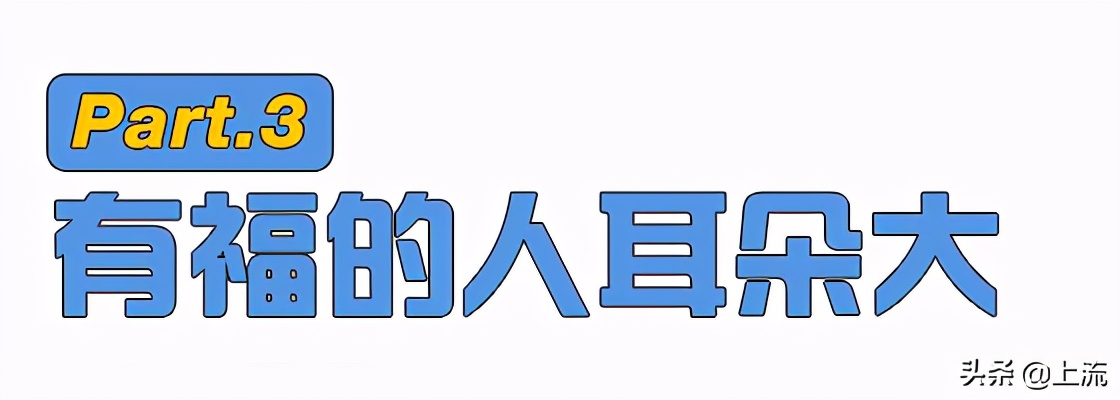 Part.3
有福的人耳朵大

头条 @上流